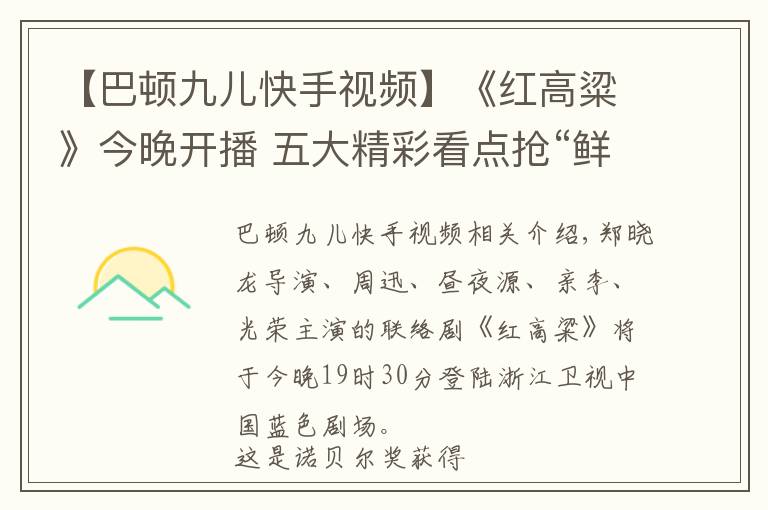 【巴顿九儿快手视频】《红高粱》今晚开播 五大精彩看点抢“鲜

巴顿九儿快手视频相关介绍，郑晓龙导演、周迅、昼夜源、亲李、光荣主演的联络剧《红高粱》将于今晚19时30分登陆浙江卫视中国蓝色剧场。
这是诺贝尔奖获得